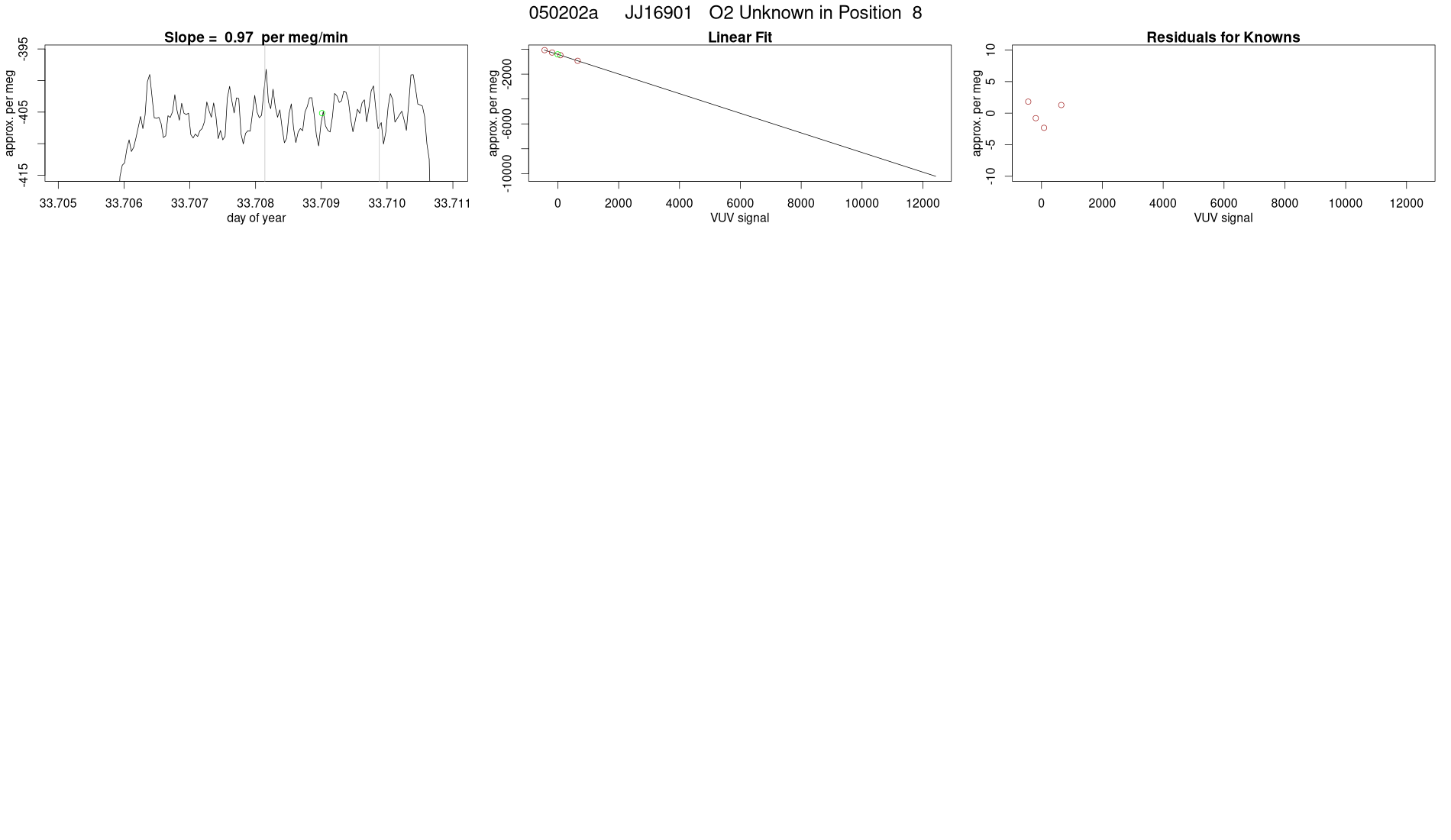 050202a JJ16901 O2 Unknown in Position 8

Slope = 0.97 per meg/min

approx. per meg

-395

-405

-415

33.705 33.706 33.707 33.708 33.709 33.710 33.711

day of year

Linear Fit

approx. per meg

-2000

-6000

-10000

0 2000 4000 6000 8000 10000 12000

VUV signal

Residuals for Knowns

approx. per meg

10

5

0

-5

-10

0 2000 4000 6000 8000 10000 12000

VUV signal